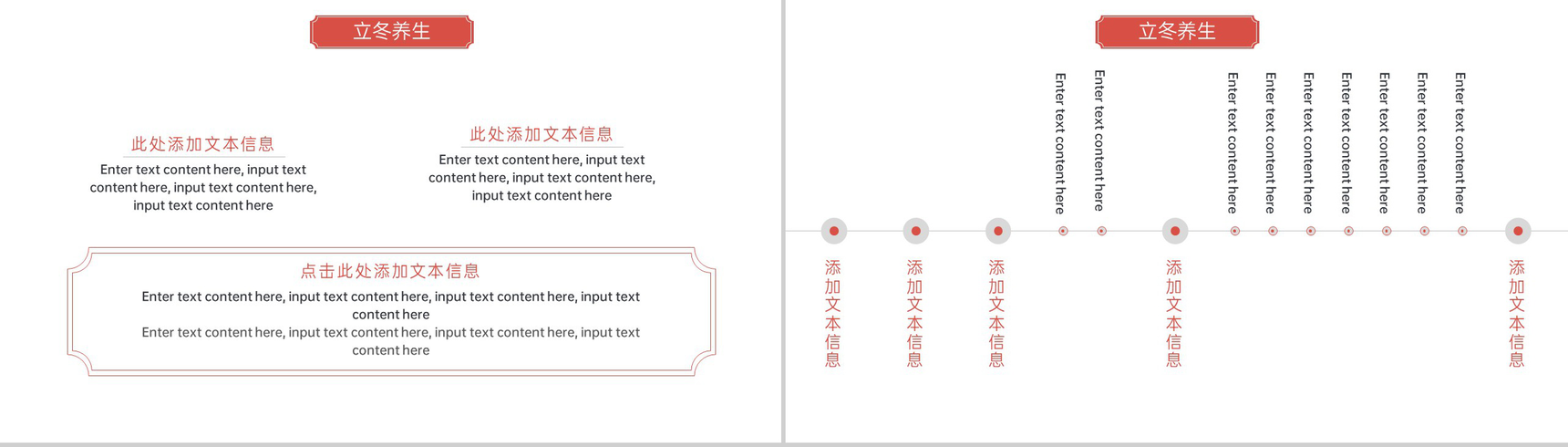 立冬养生

此处添加文本信息

Enter text content here, input text content here, input text content here, input text content here

此处添加文本信息

Enter text content here, input text content here, input text content here, input text content here

点击此处添加文本信息

Enter text content here, input text content here, input text content here, input text content here

Enter text content here, input text content here, input text content here, input text content here

立冬养生

Enter text content here

Enter text content here

Enter text content here

Enter text content here

Enter text content here

Enter text content here

Enter text content here

Enter text content here

Enter text content here

添加文本信息

添加文本信息

添加文本信息

添加文本信息

添加文本信息